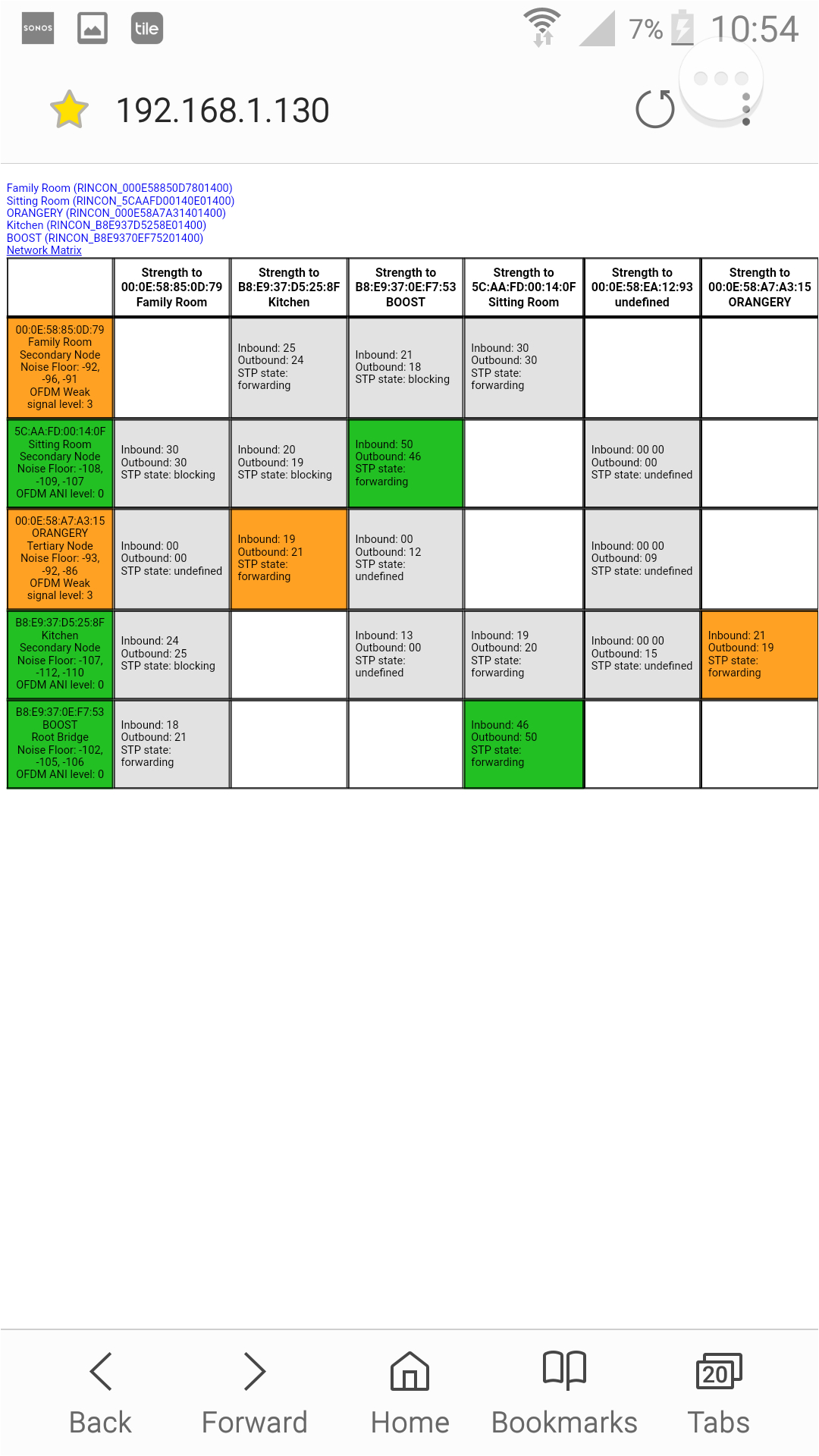 SONOS tile 7% 10:54

192.168.1.130

Family Room (RINCON_000E58850D7801400)
Sitting Room (RINCON_5CAAFD00140E01400)
ORANGERY (RINCON_000E58A7A31401400)
Kitchen (RINCON_B8E937D5258E01400)
BOOST (RINCON_B8E9370EF75201400)
Network Matrix

| | Strength to 00:0E:58:85:0D:79 Family Room | Strength to B8:E9:37:D5:25:8F Kitchen | Strength to B8:E9:37:0E:F7:53 BOOST | Strength to 5C:AA:FD:00:14:0F Sitting Room | Strength to 00:0E:58:EA:12:93 undefined | Strength to 00:0E:58:A7:A3:15 ORANGERY |
|---|---|---|---|---|---|---|
| 00:0E:58:85:0D:79 Family Room Secondary Node Noise Floor: -92, -96, -91 OFDM Weak signal level: 3 | | Inbound: 25 Outbound: 24 STP state: forwarding | Inbound: 21 Outbound: 18 STP state: blocking | Inbound: 30 Outbound: 30 STP state: forwarding | | |
| 5C:AA:FD:00:14:0F Sitting Room Secondary Node Noise Floor: -108, -109, -107 OFDM ANI level: 0 | Inbound: 30 Outbound: 30 STP state: blocking | Inbound: 20 Outbound: 19 STP state: blocking | Inbound: 50 Outbound: 46 STP state: forwarding | | Inbound: 00 00 Outbound: 00 STP state: undefined | |
| 00:0E:58:A7:A3:15 ORANGERY Tertiary Node Noise Floor: -93, -92, -86 OFDM Weak signal level: 3 | Inbound: 00 Outbound: 00 STP state: undefined | Inbound: 19 Outbound: 21 STP state: forwarding | Inbound: 00 Outbound: 12 STP state: undefined | | Inbound: 00 00 Outbound: 09 STP state: undefined | |
| B8:E9:37:D5:25:8F Kitchen Secondary Node Noise Floor: -107, -112, -110 OFDM ANI level: 0 | Inbound: 24 Outbound: 25 STP state: blocking | | Inbound: 13 Outbound: 00 STP state: undefined | Inbound: 19 Outbound: 20 STP state: forwarding | Inbound: 00 00 Outbound: 15 STP state: undefined | Inbound: 21 Outbound: 19 STP state: forwarding |
| B8:E9:37:0E:F7:53 BOOST Root Bridge Noise Floor: -102, -105, -106 OFDM ANI level: 0 | Inbound: 18 Outbound: 21 STP state: forwarding | | | Inbound: 46 Outbound: 50 STP state: forwarding | | |

Back Forward Home Bookmarks 20 Tabs